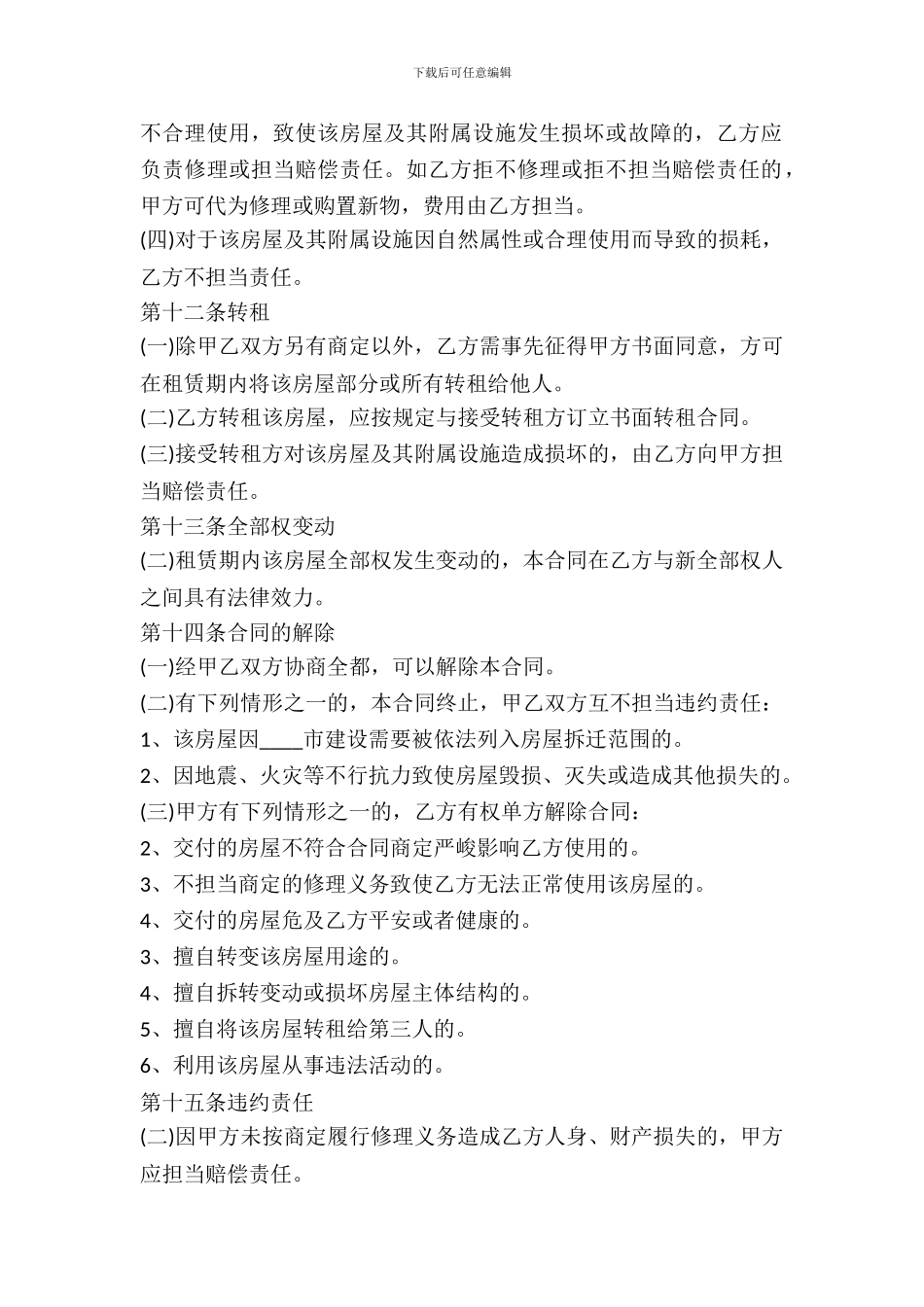 下载后可任意编辑

不合理使用，致使该房屋及其附属设施发生损坏或故障的，乙方应负责修理或担当赔偿责任。如乙方拒不修理或拒不担当赔偿责任的，甲方可代为修理或购置新物，费用由乙方担当。

(四)对于该房屋及其附属设施因自然属性或合理使用而导致的损耗，乙方不担当责任。

第十二条转租

(一)除甲乙双方另有商定以外，乙方需事先征得甲方书面同意，方可在租赁期内将该房屋部分或所有转租给他人。

(二)乙方转租该房屋，应按规定与接受转租方订立书面转租合同。

(三)接受转租方对该房屋及其附属设施造成损坏的，由乙方向甲方担当赔偿责任。

第十三条全部权变动

(二)租赁期内该房屋全部权发生变动的，本合同在乙方与新全部权人之间具有法律效力。

第十四条合同的解除

(一)经甲乙双方协商全都，可以解除本合同。

(二)有下列情形之一的，本合同终止，甲乙双方互不担当违约责任：

1、该房屋因____市建设需要被依法列入房屋拆迁范围的。

2、因地震、火灾等不行抗力致使房屋毁损、灭失或造成其他损失的。

(三)甲方有下列情形之一的，乙方有权单方解除合同：

2、交付的房屋不符合合同商定严峻影响乙方使用的。

3、不担当商定的修理义务致使乙方无法正常使用该房屋的。

4、交付的房屋危及乙方平安或者健康的。

3、擅自转变该房屋用途的。

4、擅自拆转变动或损坏房屋主体结构的。

5、擅自将该房屋转租给第三人的。

6、利用该房屋从事违法活动的。

第十五条违约责任

(二)因甲方未按商定履行修理义务造成乙方人身、财产损失的，甲方应担当赔偿责任。